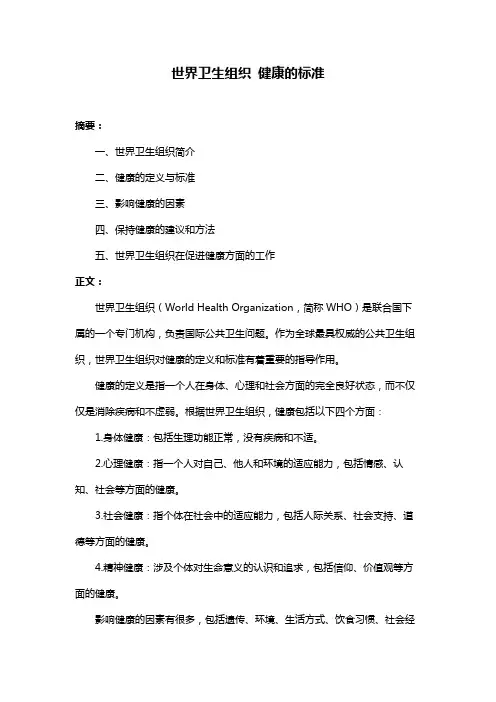 世界卫生组织 健康的标准

摘要：

一、世界卫生组织简介

二、健康的定义与标准

三、影响健康的因素

四、保持健康的建议和方法

五、世界卫生组织在促进健康方面的工作

正文：

世界卫生组织（World Health Organization，简称 WHO）是联合国下属的一个专门机构，负责国际公共卫生问题。作为全球最具权威的公共卫生组织，世界卫生组织对健康的定义和标准有着重要的指导作用。

健康的定义是指一个人在身体、心理和社会方面的完全良好状态，而不仅仅是消除疾病和不虚弱。根据世界卫生组织，健康包括以下四个方面：

1.身体健康：包括生理功能正常，没有疾病和不适。

2.心理健康：指一个人对自己、他人和环境的适应能力，包括情感、认知、社会等方面的健康。

3.社会健康：指个体在社会中的适应能力，包括人际关系、社会支持、道德等方面的健康。

4.精神健康：涉及个体对生命意义的认识和追求，包括信仰、价值观等方面的健康。

影响健康的因素有很多，包括遗传、环境、生活方式、饮食习惯、社会经